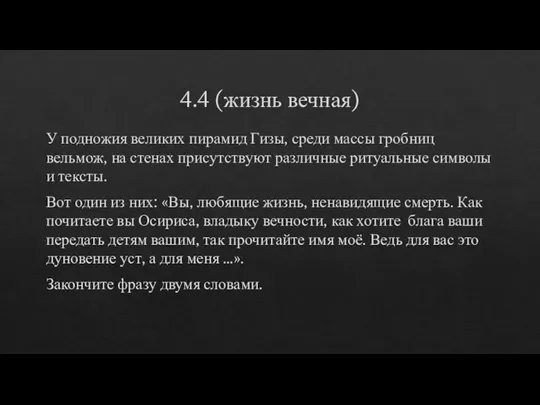 4.4 (жизнь вечная)

У подножия великих пирамид Гизы, среди массы гробниц вельмож, на стенах присутствуют различные ритуальные символы и тексты.

Вот один из них: «Вы, любящие жизнь, ненавидящие смерть. Как почитаете вы Осириса, владыку вечности, как хотите блага ваши передать детям вашим, так прочитайте имя моё. Ведь для вас это дуновение уст, а для меня ...».

Закончите фразу двумя словами.